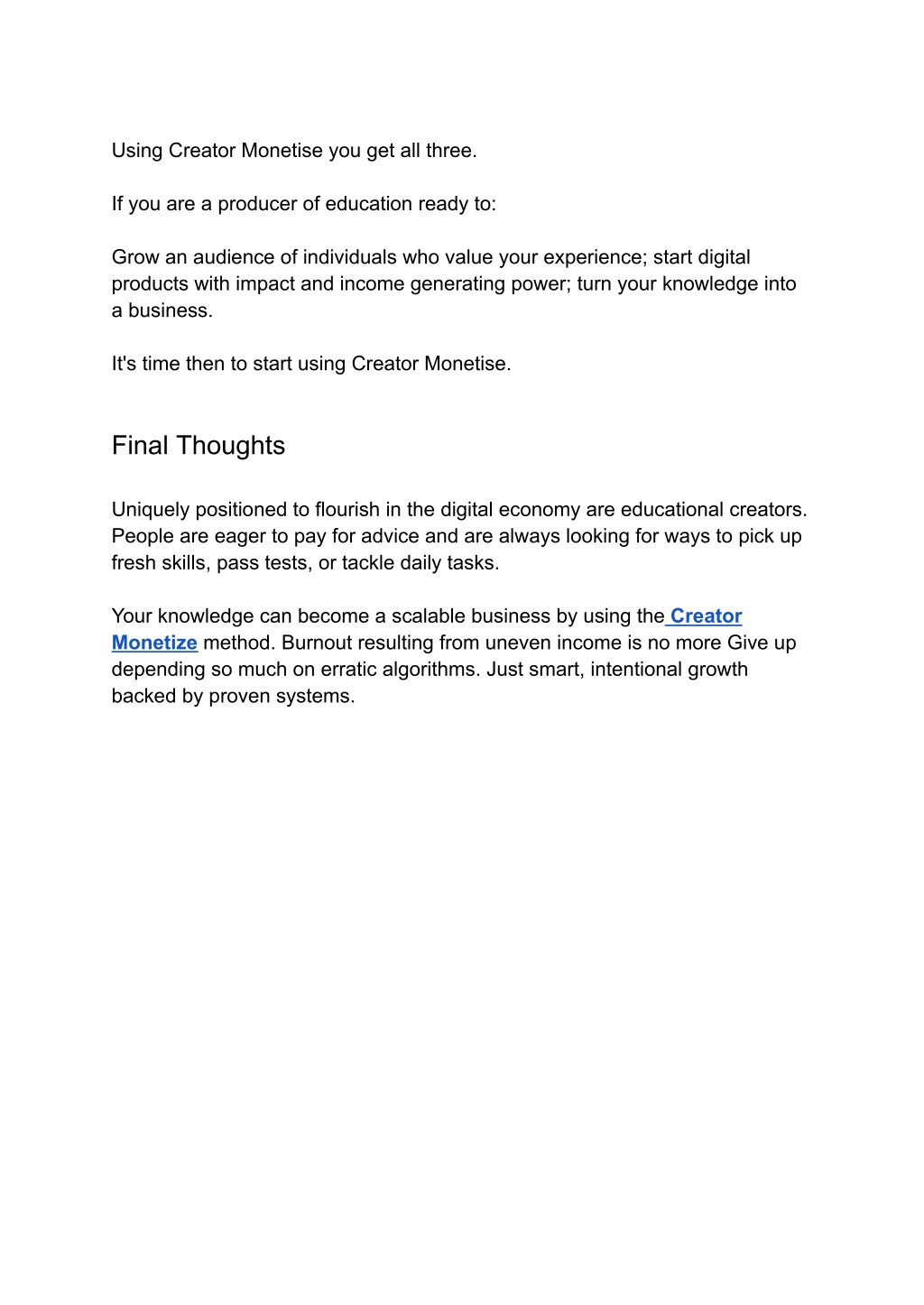 Using Creator Monetise you get all three.

If you are a producer of education ready to:

Grow an audience of individuals who value your experience; start digital products with impact and income generating power; turn your knowledge into a business.

It's time then to start using Creator Monetise.

Final Thoughts

Uniquely positioned to flourish in the digital economy are educational creators. People are eager to pay for advice and are always looking for ways to pick up fresh skills, pass tests, or tackle daily tasks.

Your knowledge can become a scalable business by using the Creator Monetize method. Burnout resulting from uneven income is no more Give up depending so much on erratic algorithms. Just smart, intentional growth backed by proven systems.